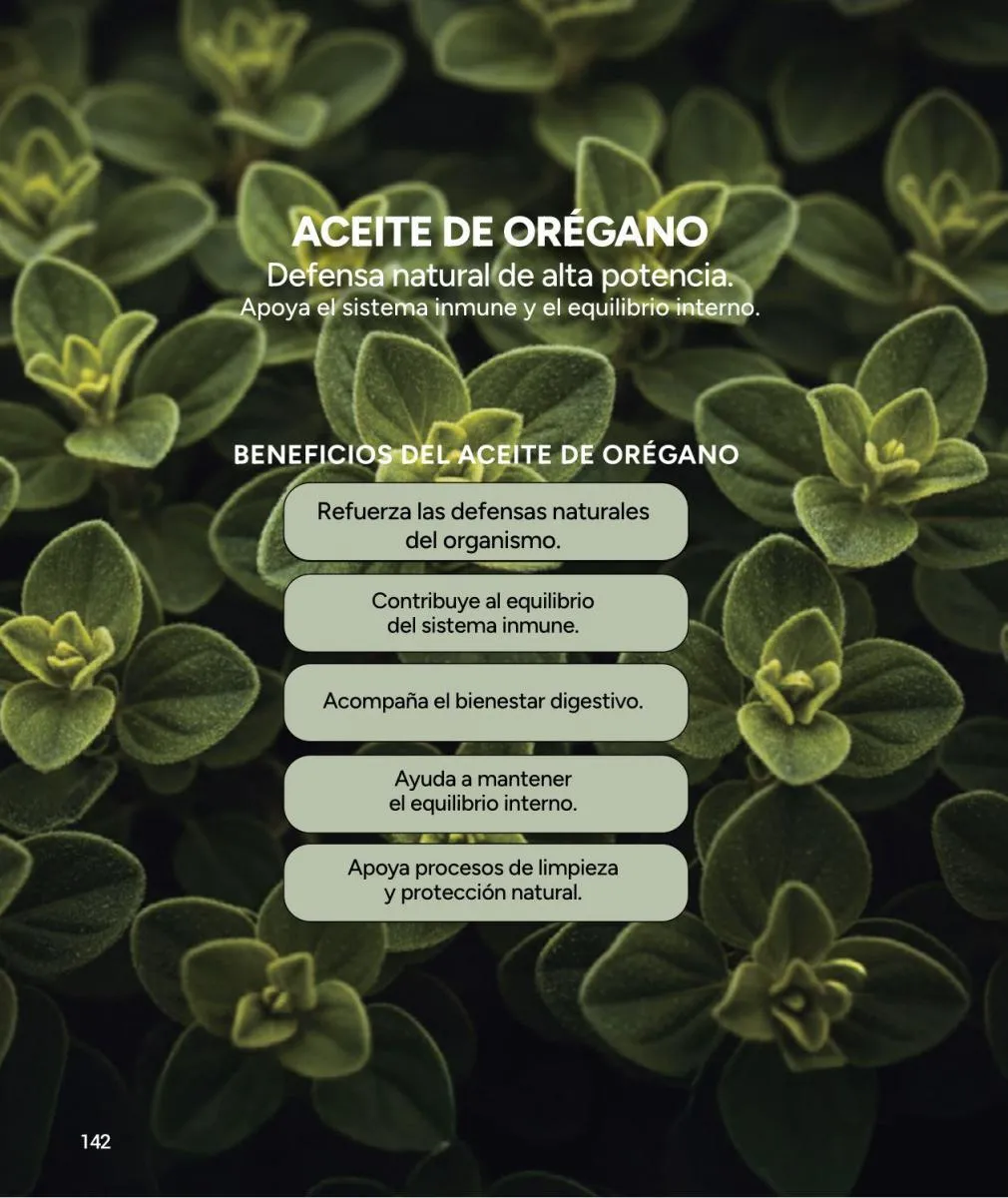 ACEITE DE ORÉGANO

Defensa natural de alta potencia.

Apoya el sistema inmune y el equilibrio interno.

BENEFICIOS DEL ACEITE DE ORÉGANO

Refuerza las defensas naturales del organismo.

Contribuye al equilibrio del sistema inmune.

Acompaña el bienestar digestivo.

Ayuda a mantener el equilibrio interno.

Apoya procesos de limpieza y protección natural.

142